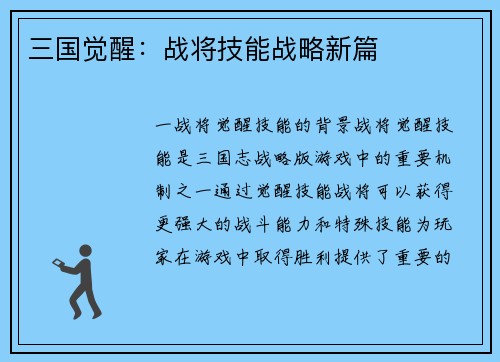 三国觉醒：战将技能战略新篇

一战将觉醒技能的背景战将觉醒技能是三国志战略版游戏中的重要机制之一通过觉醒技能战将可以获得更强大的战斗能力和特殊技能为玩家在游戏中取得胜利提供了重要的